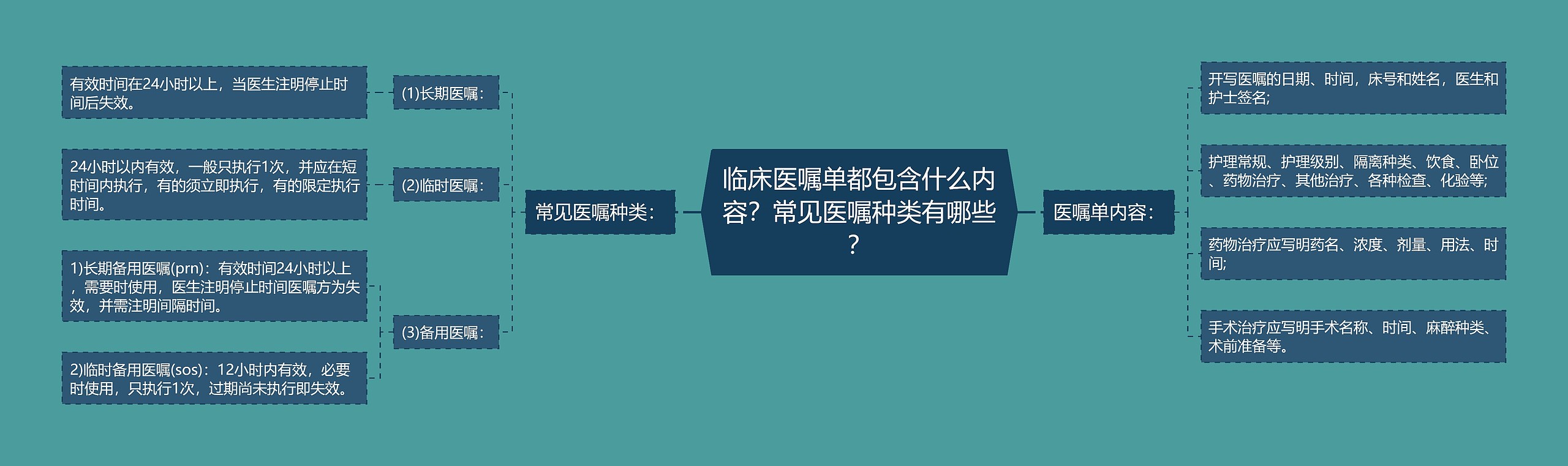 临床医嘱单都包含什么内容？常见医嘱种类有哪些？

常见医嘱种类：

(1)长期医嘱：

有效时间在24小时以上，当医生注明停止时间后失效。

(2)临时医嘱：

24小时以内有效，一般只执行1次，并应在短时间内执行，有的须立即执行，有的限定执行时间。

(3)备用医嘱：

1)长期备用医嘱(prn)：有效时间24小时以上，需要时使用，医生注明停止时间医嘱方为失效，并需注明间隔时间。

2)临时备用医嘱(sos)：12小时内有效，必要时使用，只执行1次，过期尚未执行即失效。

医嘱单内容：

开写医嘱的日期、时间，床号和姓名，医生和护士签名;

护理常规、护理级别、隔离种类、饮食、卧位、药物治疗、其他治疗、各种检查、化验等;

药物治疗应写明药名、浓度、剂量、用法、时间;

手术治疗应写明手术名称、时间、麻醉种类、术前准备等。